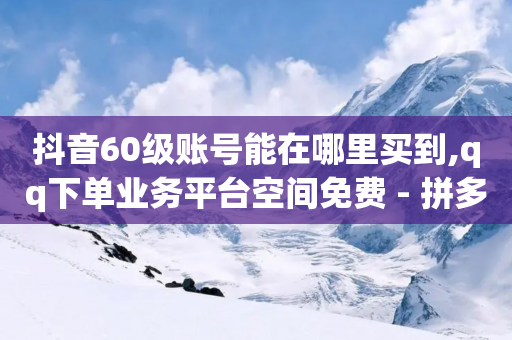 抖音60级账号能在哪里买到,qq下单业务平台空间免费 - 拼多